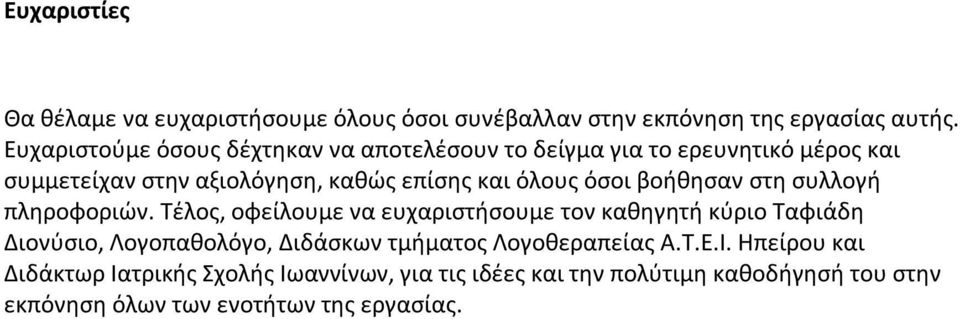 Ευχαριστίες

Θα θέλαμε να ευχαριστήσουμε όλους όσοι συνέβαλλαν στην εκπόνηση της εργασίας αυτής. Ευχαριστούμε όσους δέχτηκαν να αποτελέσουν το δείγμα για το ερευνητικό μέρος και συμμετείχαν στην αξιολόγηση, καθώς επίσης και όλους όσοι βοήθησαν στη συλλογή πληροφοριών. Τέλος, οφείλουμε να ευχαριστήσουμε τον καθηγητή κύριο Ταφιάδη Διονύσιο, Λογοπαθολόγο, Διδάσκων τμήματος Λογοθεραπείας Α.Τ.Ε.Ι. Ηπείρου και Διδάκτωρ Ιατρικής Σχολής Ιωαννίνων, για τις ιδέες και την πολύτιμη καθοδήγησή του στην εκπόνηση όλων των ενοτήτων της εργασίας.